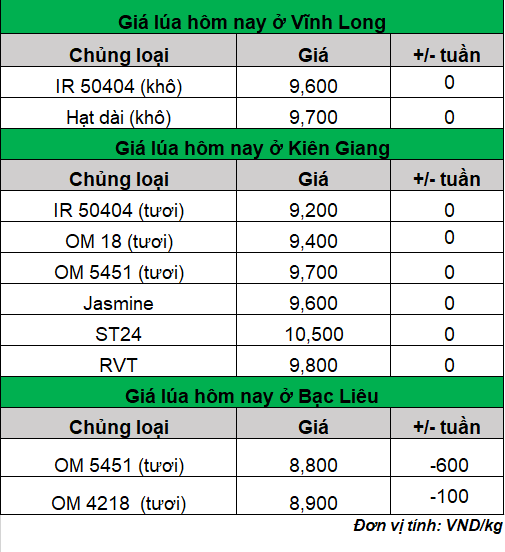 Giá lúa hôm nay ở Vĩnh Long

| Chủng loại | Giá | +/- tuần |
|---|---|---|
| IR 50404 (khô) | 9,600 | 0 |
| Hạt dài (khô) | 9,700 | 0 |

Giá lúa hôm nay ở Kiên Giang

| Chủng loại | Giá | +/- tuần |
|---|---|---|
| IR 50404 (tươi) | 9,200 | 0 |
| OM 18 (tươi) | 9,400 | 0 |
| OM 5451 (tươi) | 9,700 | 0 |
| Jasmine | 9,600 | 0 |
| ST24 | 10,500 | 0 |
| RVT | 9,800 | 0 |

Giá lúa hôm nay ở Bạc Liêu

| Chủng loại | Giá | +/- tuần |
|---|---|---|
| OM 5451 (tươi) | 8,800 | -600 |
| OM 4218 (tươi) | 8,900 | -100 |

Đơn vị tính: VND/kg